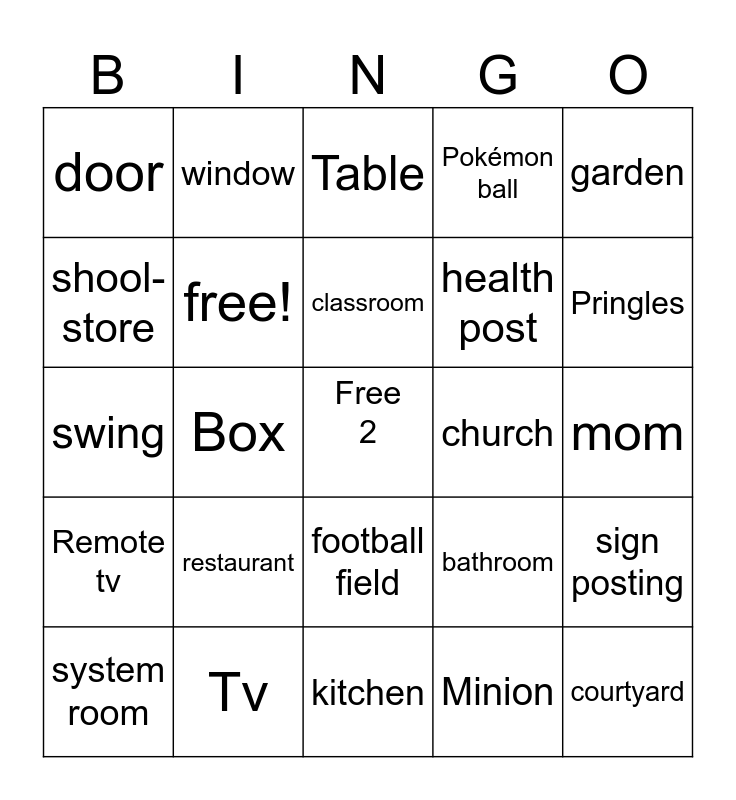 | B | I | N | G | O |
|---|---|---|---|---|
| door | window | Table | Pokémon ball | garden |
| shool-store | free! | classroom | health post | Pringles |
| swing | Box | Free 2 | church | mom |
| Remote tv | restaurant | football field | bathroom | sign posting |
| system room | Tv | kitchen | Minion | courtyard |